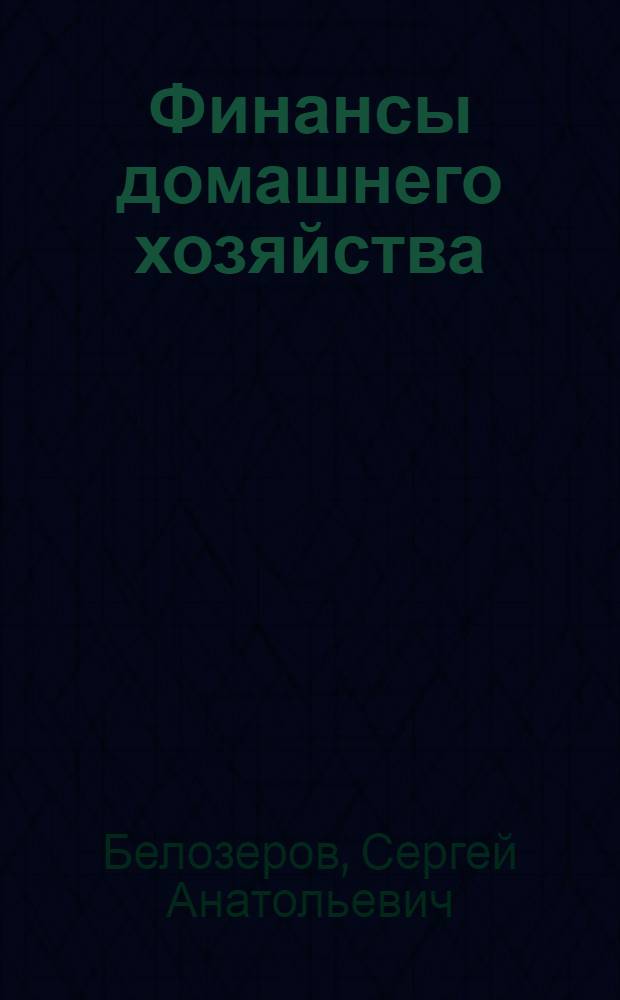 Финансы домашнего хозяйства

Белозеров, Сергей Анатольевич